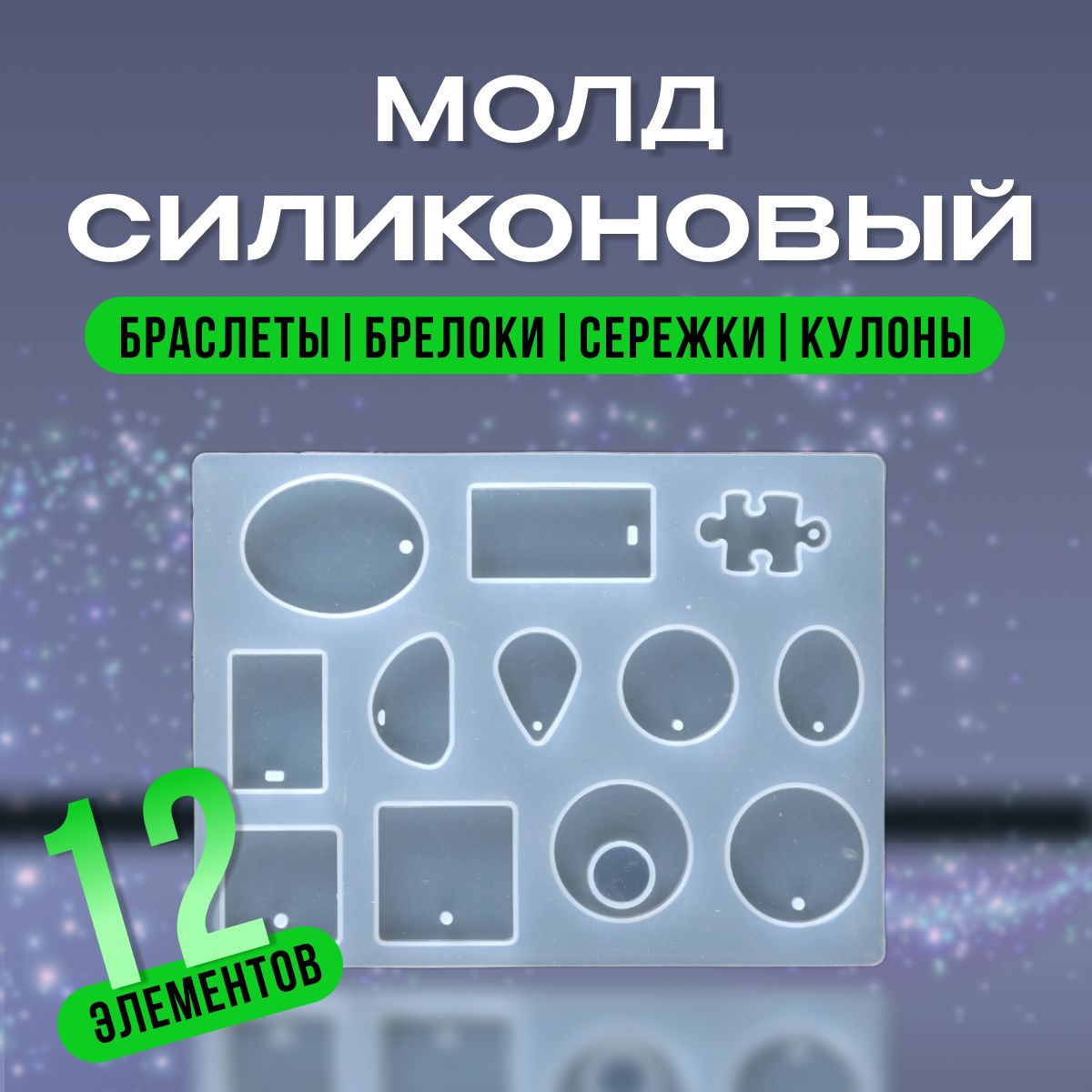 МОЛД
СИЛИКОНОВЫЙ

БРАСЛЕТЫ | БРЕЛОКИ | СЕРЕЖКИ | КУЛОНЫ

12
ЭЛЕМЕНТОВ